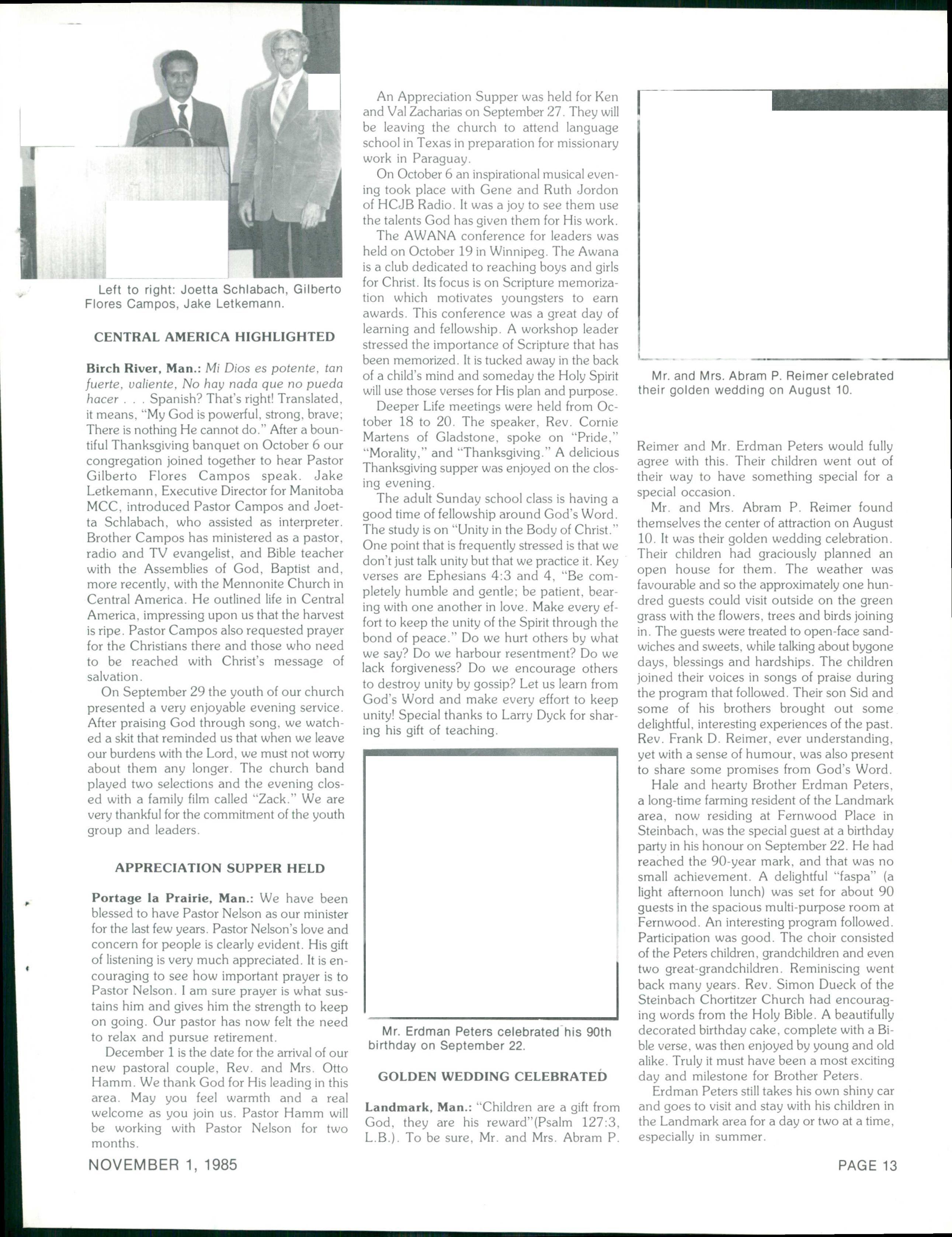 Left to right: Joetta Schlabach, Gilberto Flores Campos, Jake Letkemann.

CENTRAL AMERICA HIGHLIGHTED

Birch River, Man.: Mi Dios es potente, tan fuerte, valiente, No hay nada que no pueda hacer . . . Spanish? That's right! Translated, it means, "My God is powerful, strong, brave; There is nothing He cannot do." After a bountiful Thanksgiving banquet on October 6 our congregation joined together to hear Pastor Gilberto Flores Campos speak. Jake Letkemann, Executive Director for Manitoba MCC, introduced Pastor Campos and Joetta Schlabach, who assisted as interpreter. Brother Campos has ministered as a pastor, radio and TV evangelist, and Bible teacher with the Assemblies of God, Baptist and, more recently, with the Mennonite Church in Central America. He outlined life in Central America, impressing upon us that the harvest is ripe. Pastor Campos also requested prayer for the Christians there and those who need to be reached with Christ's message of salvation.

On September 29 the youth of our church presented a very enjoyable evening service. After praising God through song, we watched a skit that reminded us that when we leave our burdens with the Lord, we must not worry about them any longer. The church band played two selections and the evening closed with a family film called "Zack." We are very thankful for the commitment of the youth group and leaders.

APPRECIATION SUPPER HELD

Portage la Prairie, Man.: We have been blessed to have Pastor Nelson as our minister for the last few years. Pastor Nelson's love and concern for people is clearly evident. His gift of listening is very much appreciated. It is encouraging to see how important prayer is to Pastor Nelson. I am sure prayer is what sustains him and gives him the strength to keep on going. Our pastor has now felt the need to relax and pursue retirement.

December 1 is the date for the arrival of our new pastoral couple, Rev. and Mrs. Otto Hamm. We thank God for His leading in this area. May you feel warmth and a real welcome as you join us. Pastor Hamm will be working with Pastor Nelson for two months.

An Appreciation Supper was held for Ken and Val Zacharias on September 27. They will be leaving the church to attend language school in Texas in preparation for missionary work in Paraguay.

On October 6 an inspirational musical evening took place with Gene and Ruth Jordon of HCJB Radio. It was a joy to see them use the talents God has given them for His work.

The AWANA conference for leaders was held on October 19 in Winnipeg. The Awana is a club dedicated to reaching boys and girls for Christ. Its focus is on Scripture memorization which motivates youngsters to earn awards. This conference was a great day of learning and fellowship. A workshop leader stressed the importance of Scripture that has been memorized. It is tucked away in the back of a child's mind and someday the Holy Spirit will use those verses for His plan and purpose.

Deeper Life meetings were held from October 18 to 20. The speaker, Rev. Cornie Martens of Gladstone, spoke on "Pride," "Morality," and "Thanksgiving." A delicious Thanksgiving supper was enjoyed on the closing evening.

The adult Sunday school class is having a good time of fellowship around God's Word. The study is on "Unity in the Body of Christ." One point that is frequently stressed is that we don't just talk unity but that we practice it. Key verses are Ephesians 4:3 and 4, "Be completely humble and gentle; be patient, bearing with one another in love. Make every effort to keep the unity of the Spirit through the bond of peace." Do we hurt others by what we say? Do we harbour resentment? Do we lack forgiveness? Do we encourage others to destroy unity by gossip? Let us learn from God's Word and make every effort to keep unity! Special thanks to Larry Dyck for sharing his gift of teaching.

Mr. Erdman Peters celebrated his 90th birthday on September 22.

GOLDEN WEDDING CELEBRATED

Landmark, Man.: "Children are a gift from God, they are his reward"(Psalm 127:3, L.B.). To be sure, Mr. and Mrs. Abram P.

Mr. and Mrs. Abram P. Reimer celebrated their golden wedding on August 10.

Reimer and Mr. Erdman Peters would fully agree with this. Their children went out of their way to have something special for a special occasion.

Mr. and Mrs. Abram P. Reimer found themselves the center of attraction on August 10. It was their golden wedding celebration. Their children had graciously planned an open house for them. The weather was favourable and so the approximately one hundred guests could visit outside on the green grass with the flowers, trees and birds joining in. The guests were treated to open-face sandwiches and sweets, while talking about bygone days, blessings and hardships. The children joined their voices in songs of praise during the program that followed. Their son Sid and some of his brothers brought out some delightful, interesting experiences of the past. Rev. Frank D. Reimer, ever understanding, yet with a sense of humour, was also present to share some promises from God's Word.

Hale and hearty Brother Erdman Peters, a long-time farming resident of the Landmark area, now residing at Fernwood Place in Steinbach, was the special guest at a birthday party in his honour on September 22. He had reached the 90-year mark, and that was no small achievement. A delightful "faspa" (a light afternoon lunch) was set for about 90 guests in the spacious multi-purpose room at Fernwood. An interesting program followed. Participation was good. The choir consisted of the Peters children, grandchildren and even two great-grandchildren. Reminiscing went back many years. Rev. Simon Dueck of the Steinbach Chortitzer Church had encouraging words from the Holy Bible. A beautifully decorated birthday cake, complete with a Bible verse, was then enjoyed by young and old alike. Truly it must have been a most exciting day and milestone for Brother Peters.

Erdman Peters still takes his own shiny car and goes to visit and stay with his children in the Landmark area for a day or two at a time, especially in summer.

NOVEMBER 1, 1985

PAGE 13